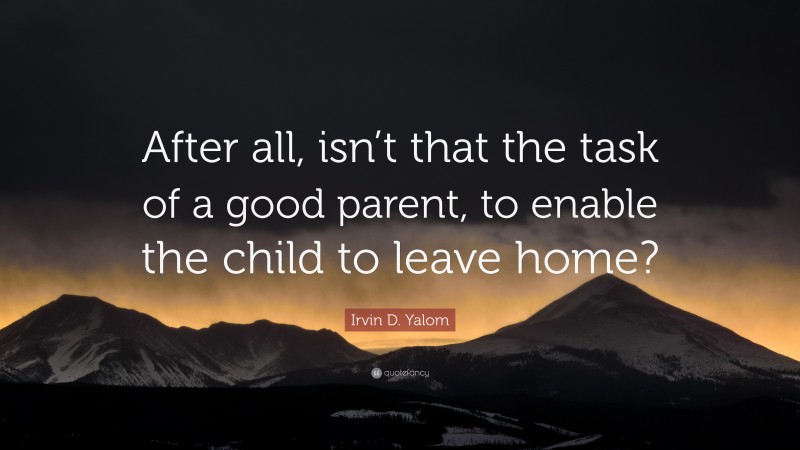 After all, isn’t that the task of a good parent, to enable the child to leave home?

Irvin D. Yalom

quotefancy